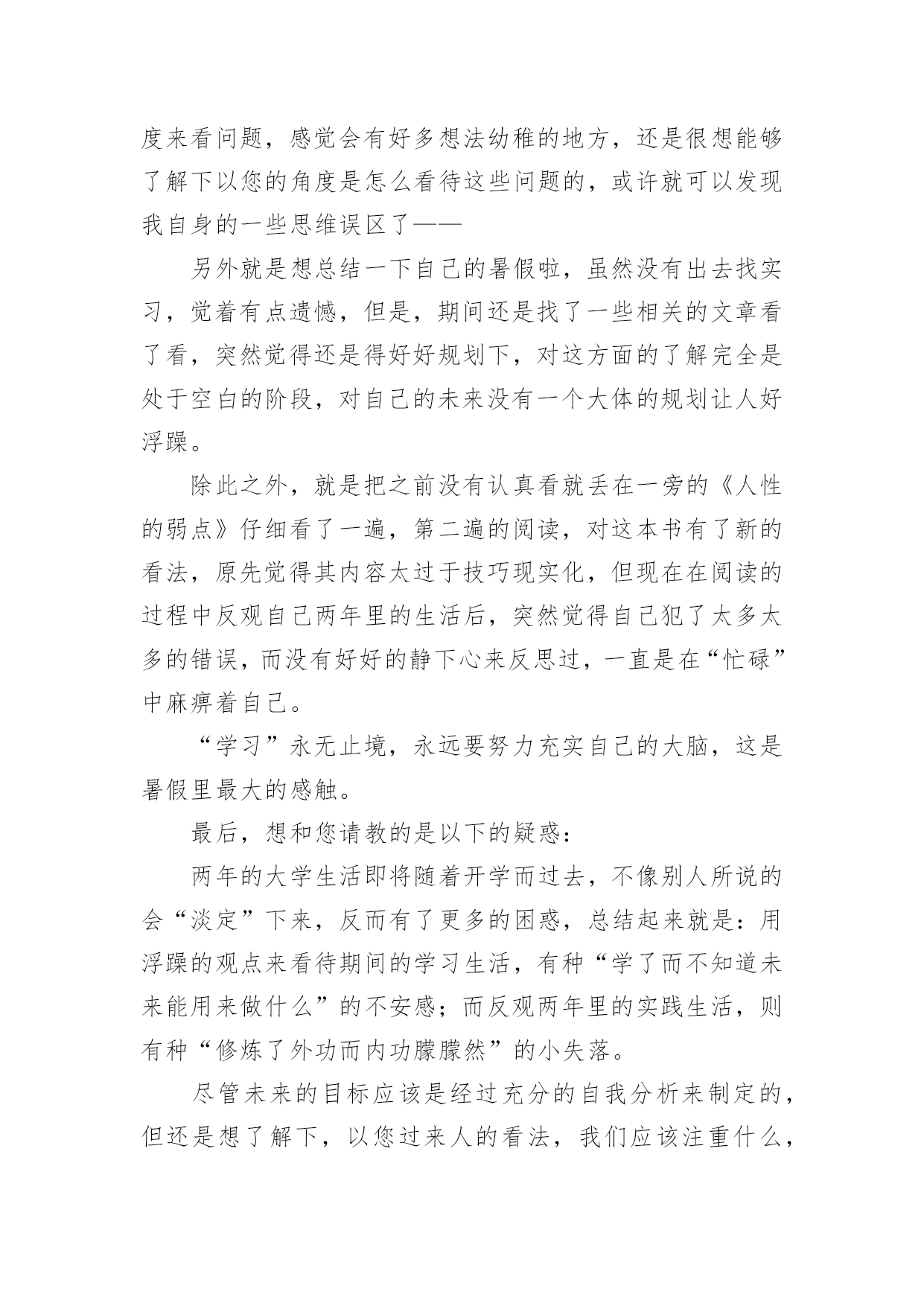 度来看问题，感觉会有好多想法幼稚的地方，还是很想能够了解下以您的角度是怎么看待这些问题的，或许就可以发现我自身的一些思维误区了——

另外就是想总结一下自己的暑假啦，虽然没有出去找实习，觉着有点遗憾，但是，期间还是找了一些相关的文章看了看，突然觉得还是得好好规划下，对这方面的了解完全是处于空白的阶段，对自己的未来没有一个大体的规划让人好浮躁。

除此之外，就是把之前没有认真看就丢在一旁的《人性的弱点》仔细看了一遍，第二遍的阅读，对这本书有了新的看法，原先觉得其内容太过于技巧现实化，但现在在阅读的过程中反观自己两年里的生活后，突然觉得自己犯了太多太多的错误，而没有好好的静下心来反思过，一直是在“忙碌”中麻痹着自己。

“学习”永无止境，永远要努力充实自己的大脑，这是暑假里最大的感触。

最后，想和您请教的是以下的疑惑：

两年的大学生活即将随着开学而过去，不像别人所说的会“淡定”下来，反而有了更多的困惑，总结起来就是：用浮躁的观点来看待期间的学习生活，有种“学了而不知道未来能用来做什么”的不安感；而反观两年里的实践生活，则有种“修炼了外功而内功朦朦然”的小失落。

尽管未来的目标应该是经过充分的自我分析来制定的，但还是想了解下，以您过来人的看法，我们应该注重什么，